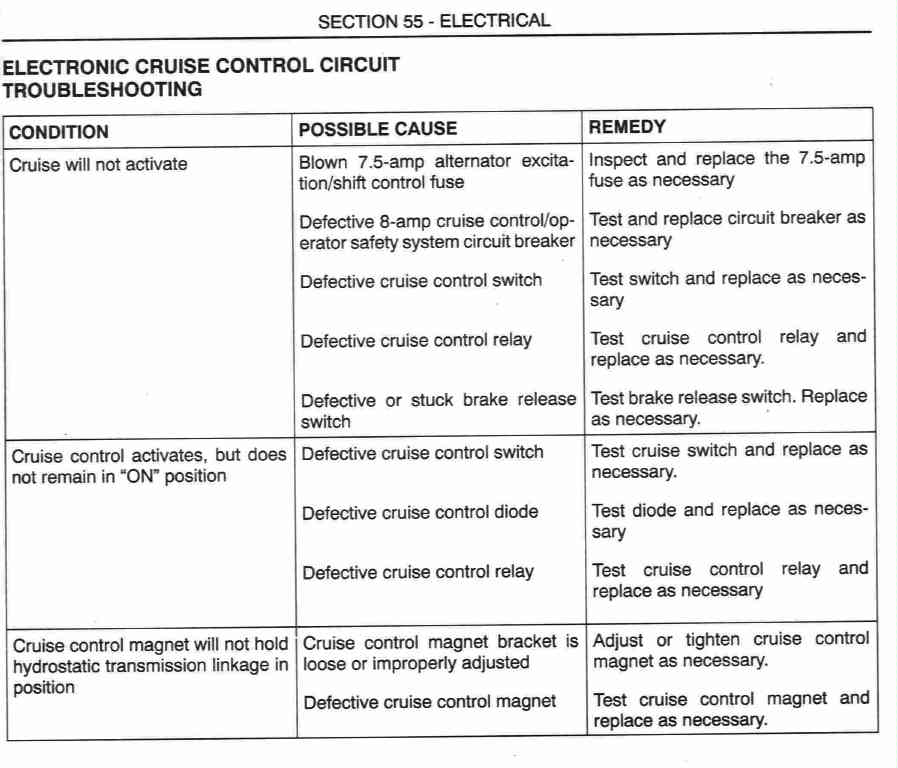 SECTION 55 - ELECTRICAL

ELECTRONIC CRUISE CONTROL CIRCUIT TROUBLESHOOTING

| CONDITION | POSSIBLE CAUSE | REMEDY |
|---|---|---|
| Cruise will not activate | Blown 7.5-amp alternator excitation/shift control fuse | Inspect and replace the 7.5-amp fuse as necessary |
| | Defective 8-amp cruise control/operator safety system circuit breaker | Test and replace circuit breaker as necessary |
| | Defective cruise control switch | Test switch and replace as necessary |
| | Defective cruise control relay | Test cruise control relay and replace as necessary. |
| | Defective or stuck brake release switch | Test brake release switch. Replace as necessary. |
| Cruise control activates, but does not remain in "ON" position | Defective cruise control switch | Test cruise switch and replace as necessary. |
| | Defective cruise control diode | Test diode and replace as necessary |
| | Defective cruise control relay | Test cruise control relay and replace as necessary |
| Cruise control magnet will not hold hydrostatic transmission linkage in position | Cruise control magnet bracket is loose or improperly adjusted | Adjust or tighten cruise control magnet as necessary. |
| | Defective cruise control magnet | Test cruise control magnet and replace as necessary. |